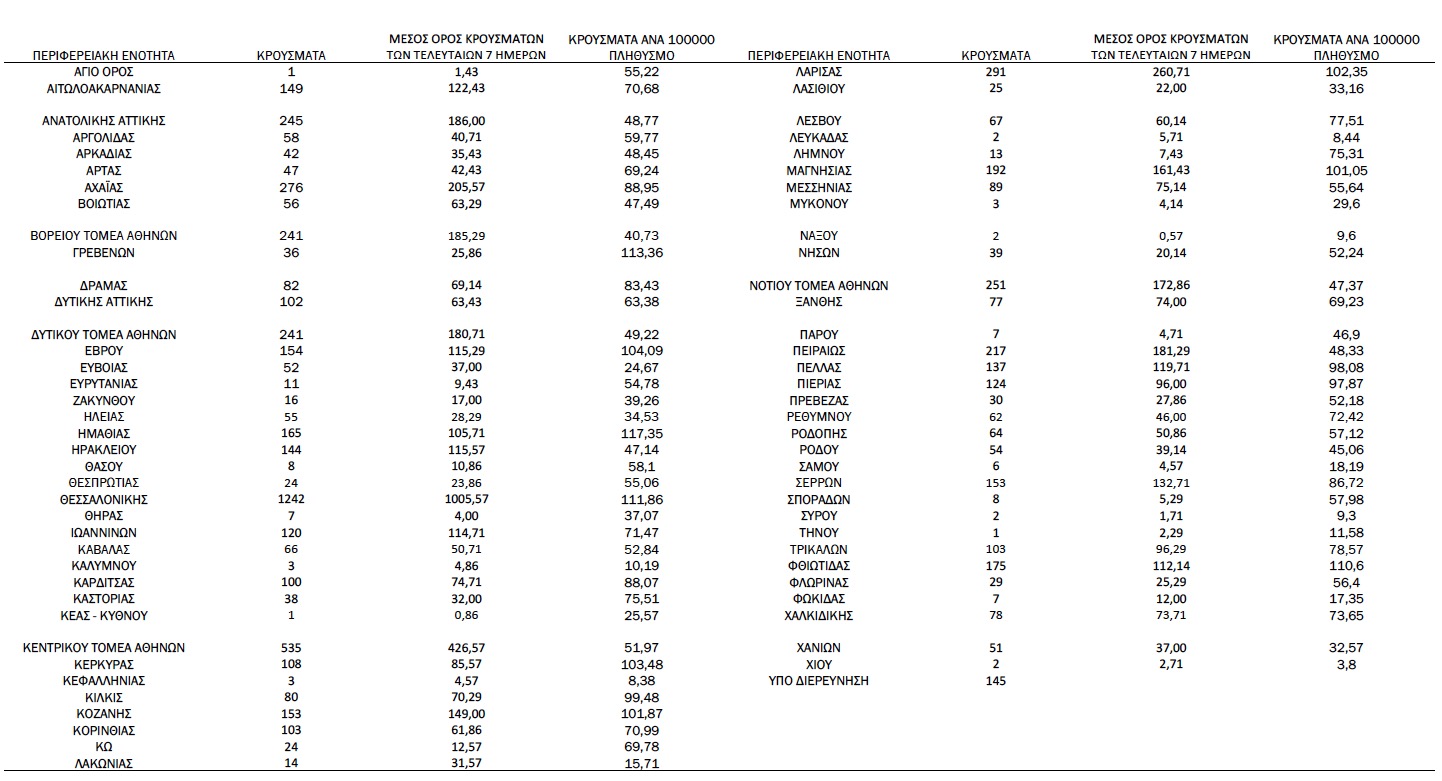 | ΠΕΡΙΦΕΡΕΙΑΚΗ ΕΝΟΤΗΤΑ | ΚΡΟΥΣΜΑΤΑ | ΜΕΣΟΣ ΟΡΟΣ ΚΡΟΥΣΜΑΤΩΝ ΤΩΝ ΤΕΛΕΥΤΑΙΩΝ 7 ΗΜΕΡΩΝ | ΚΡΟΥΣΜΑΤΑ ΑΝΑ 100000 ΠΛΗΘΥΣΜΟ |
|---|---|---|---|
| ΑΓΙΟ ΟΡΟΣ | 1 | 1,43 | 55,22 |
| ΑΙΤΩΛΟΑΚΑΡΝΑΝΙΑΣ | 149 | 122,43 | 70,68 |
| ΑΝΑΤΟΛΙΚΗΣ ΑΤΤΙΚΗΣ | 245 | 186,00 | 48,77 |
| ΑΡΓΟΛΙΔΑΣ | 58 | 40,71 | 59,77 |
| ΑΡΚΑΔΙΑΣ | 42 | 35,43 | 48,45 |
| ΑΡΤΑΣ | 47 | 42,43 | 69,24 |
| ΑΧΑΪΑΣ | 276 | 205,57 | 88,95 |
| ΒΟΙΩΤΙΑΣ | 56 | 63,29 | 47,49 |
| ΒΟΡΕΙΟΥ ΤΟΜΕΑ ΑΘΗΝΩΝ | 241 | 185,29 | 40,73 |
| ΓΡΕΒΕΝΩΝ | 36 | 25,86 | 113,36 |
| ΔΡΑΜΑΣ | 82 | 69,14 | 83,43 |
| ΔΥΤΙΚΗΣ ΑΤΤΙΚΗΣ | 102 | 63,43 | 63,38 |
| ΔΥΤΙΚΟΥ ΤΟΜΕΑ ΑΘΗΝΩΝ | 241 | 180,71 | 49,22 |
| ΕΒΡΟΥ | 154 | 115,29 | 104,09 |
| ΕΥΒΟΙΑΣ | 52 | 37,00 | 24,67 |
| ΕΥΡΥΤΑΝΙΑΣ | 11 | 9,43 | 54,78 |
| ΖΑΚΥΝΘΟΥ | 16 | 17,00 | 39,26 |
| ΗΛΕΙΑΣ | 55 | 28,29 | 34,53 |
| ΗΜΑΘΙΑΣ | 165 | 105,71 | 117,35 |
| ΗΡΑΚΛΕΙΟΥ | 144 | 115,57 | 47,14 |
| ΘΑΣΟΥ | 8 | 10,86 | 58,1 |
| ΘΕΣΠΡΩΤΙΑΣ | 24 | 23,86 | 55,06 |
| ΘΕΣΣΑΛΟΝΙΚΗΣ | 1242 | 1005,57 | 111,86 |
| ΘΗΡΑΣ | 7 | 4,00 | 37,07 |
| ΙΩΑΝΝΙΝΩΝ | 120 | 114,71 | 71,47 |
| ΚΑΒΑΛΑΣ | 66 | 50,71 | 52,84 |
| ΚΑΛΥΜΝΟΥ | 3 | 4,86 | 10,19 |
| ΚΑΡΔΙΤΣΑΣ | 100 | 74,71 | 88,07 |
| ΚΑΣΤΟΡΙΑΣ | 38 | 32,00 | 75,51 |
| ΚΕΑΣ - ΚΥΘΝΟΥ | 1 | 0,86 | 25,57 |
| ΚΕΝΤΡΙΚΟΥ ΤΟΜΕΑ ΑΘΗΝΩΝ | 535 | 426,57 | 51,97 |
| ΚΕΡΚΥΡΑΣ | 108 | 85,57 | 103,48 |
| ΚΕΦΑΛΛΗΝΙΑΣ | 3 | 4,57 | 8,38 |
| ΚΙΛΚΙΣ | 80 | 70,29 | 99,48 |
| ΚΟΖΑΝΗΣ | 153 | 149,00 | 101,87 |
| ΚΟΡΙΝΘΙΑΣ | 103 | 61,86 | 70,99 |
| ΚΩ | 24 | 12,57 | 69,78 |
| ΛΑΚΩΝΙΑΣ | 14 | 31,57 | 15,71 |

| ΠΕΡΙΦΕΡΕΙΑΚΗ ΕΝΟΤΗΤΑ | ΚΡΟΥΣΜΑΤΑ | ΜΕΣΟΣ ΟΡΟΣ ΚΡΟΥΣΜΑΤΩΝ ΤΩΝ ΤΕΛΕΥΤΑΙΩΝ 7 ΗΜΕΡΩΝ | ΚΡΟΥΣΜΑΤΑ ΑΝΑ 100000 ΠΛΗΘΥΣΜΟ |
|---|---|---|---|
| ΛΑΡΙΣΑΣ | 291 | 260,71 | 102,35 |
| ΛΑΣΙΘΙΟΥ | 25 | 22,00 | 33,16 |
| ΛΕΣΒΟΥ | 67 | 60,14 | 77,51 |
| ΛΕΥΚΑΔΑΣ | 2 | 5,71 | 8,44 |
| ΛΗΜΝΟΥ | 13 | 7,43 | 75,31 |
| ΜΑΓΝΗΣΙΑΣ | 192 | 161,43 | 101,05 |
| ΜΕΣΣΗΝΙΑΣ | 89 | 75,14 | 55,64 |
| ΜΥΚΟΝΟΥ | 3 | 4,14 | 29,6 |
| ΝΑΞΟΥ | 2 | 0,57 | 9,6 |
| ΝΗΣΩΝ | 39 | 20,14 | 52,24 |
| ΝΟΤΙΟΥ ΤΟΜΕΑ ΑΘΗΝΩΝ | 251 | 172,86 | 47,37 |
| ΞΑΝΘΗΣ | 77 | 74,00 | 69,23 |
| ΠΑΡΟΥ | 7 | 4,71 | 46,9 |
| ΠΕΙΡΑΙΩΣ | 217 | 181,29 | 48,33 |
| ΠΕΛΛΑΣ | 137 | 119,71 | 98,08 |
| ΠΙΕΡΙΑΣ | 124 | 96,00 | 97,87 |
| ΠΡΕΒΕΖΑΣ | 30 | 27,86 | 52,18 |
| ΡΕΘΥΜΝΟΥ | 62 | 46,00 | 72,42 |
| ΡΟΔΟΠΗΣ | 64 | 50,86 | 57,12 |
| ΡΟΔΟΥ | 54 | 39,14 | 45,06 |
| ΣΑΜΟΥ | 6 | 4,57 | 18,19 |
| ΣΕΡΡΩΝ | 153 | 132,71 | 86,72 |
| ΣΠΟΡΑΔΩΝ | 8 | 5,29 | 57,98 |
| ΣΥΡΟΥ | 2 | 1,71 | 9,3 |
| ΤΗΝΟΥ | 1 | 2,29 | 11,58 |
| ΤΡΙΚΑΛΩΝ | 103 | 96,29 | 78,57 |
| ΦΘΙΩΤΙΔΑΣ | 175 | 112,14 | 110,6 |
| ΦΛΩΡΙΝΑΣ | 29 | 25,29 | 56,4 |
| ΦΩΚΙΔΑΣ | 7 | 12,00 | 17,35 |
| ΧΑΛΚΙΔΙΚΗΣ | 78 | 73,71 | 73,65 |
| ΧΑΝΙΩΝ | 51 | 37,00 | 32,57 |
| ΧΙΟΥ | 2 | 2,71 | 3,8 |
| ΥΠΟ ΔΙΕΡΕΥΝΗΣΗ | 145 | | |